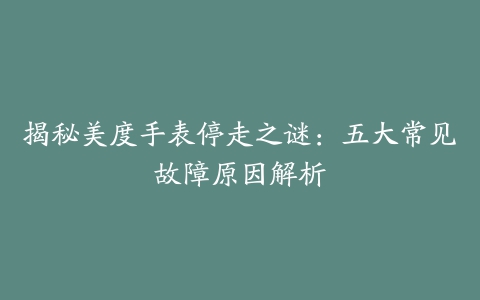 揭秘美度手表停走之谜：五大常见故障原因解析